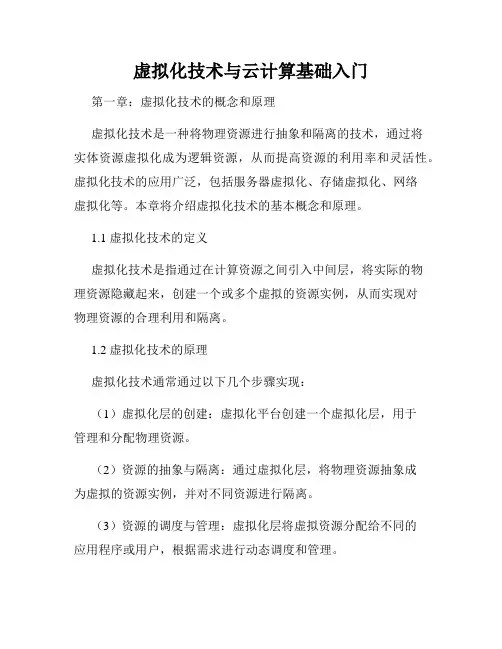 虚拟化技术与云计算基础入门

第一章：虚拟化技术的概念和原理

虚拟化技术是一种将物理资源进行抽象和隔离的技术，通过将实体资源虚拟化成为逻辑资源，从而提高资源的利用率和灵活性。虚拟化技术的应用广泛，包括服务器虚拟化、存储虚拟化、网络虚拟化等。本章将介绍虚拟化技术的基本概念和原理。

1.1 虚拟化技术的定义

虚拟化技术是指通过在计算资源之间引入中间层，将实际的物理资源隐藏起来，创建一个或多个虚拟的资源实例，从而实现对物理资源的合理利用和隔离。

1.2 虚拟化技术的原理

虚拟化技术通常通过以下几个步骤实现：

（1）虚拟化层的创建：虚拟化平台创建一个虚拟化层，用于管理和分配物理资源。

（2）资源的抽象与隔离：通过虚拟化层，将物理资源抽象成为虚拟的资源实例，并对不同资源进行隔离。

（3）资源的调度与管理：虚拟化层将虚拟资源分配给不同的应用程序或用户，根据需求进行动态调度和管理。